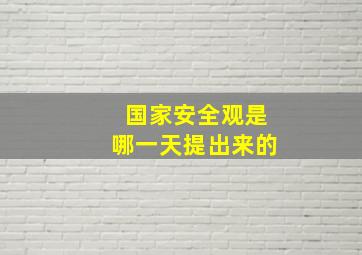 国家安全观是
哪一天提出来的